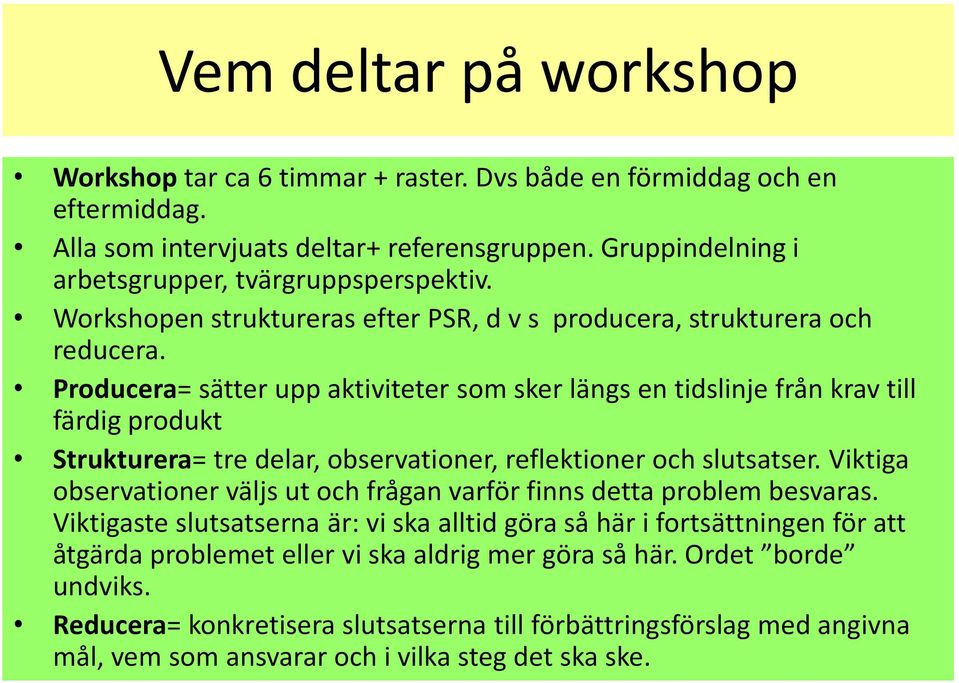 Vem deltar på workshop

• Workshop tar ca 6 timmar + raster. Dvs både en förmiddag och en eftermiddag.
• Alla som intervjuats deltar+ referensgruppen. Gruppindelning i arbetsgrupper, tvärgruppsperspektiv.
• Workshopen struktureras efter PSR, d v s producera, strukturera och reducera.
• Producera= sätter upp aktiviteter som sker längs en tidslinje från krav till färdig produkt
• Strukturera= tre delar, observationer, reflektioner och slutsatser. Viktiga observationer väljs ut och frågan varför finns detta problem besvaras. Viktigaste slutsatserna är: vi ska alltid göra så här i fortsättningen för att åtgärda problemet eller vi ska aldrig mer göra så här. Ordet ”borde” undviks.
• Reducera= konkretisera slutsatserna till förbättringsförslag med angivna mål, vem som ansvarar och i vilka steg det ska ske.